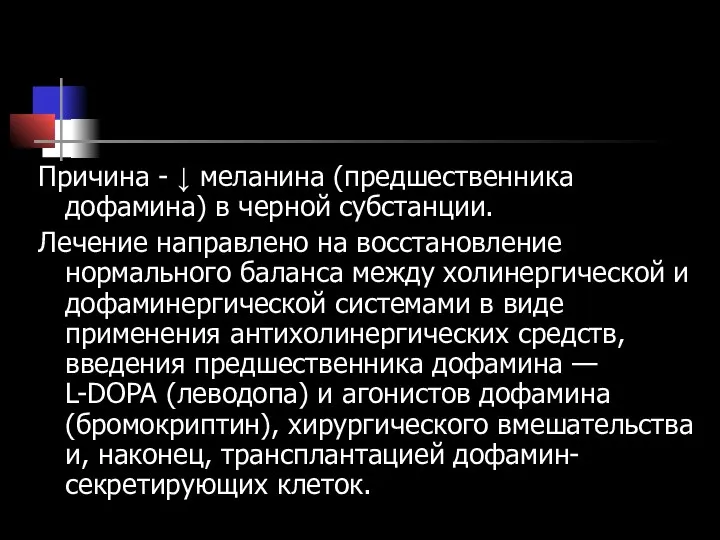 Причина - ↓ меланина (предшественника дофамина) в черной субстанции.

Лечение направлено на восстановление нормального баланса между холинергической и дофаминергической системами в виде применения антихолинергических средств, введения предшественника дофамина — L-DOPA (леводопа) и агонистов дофамина (бромокриптин), хирургического вмешательства и, наконец, трансплантацией дофамин-секретирующих клеток.